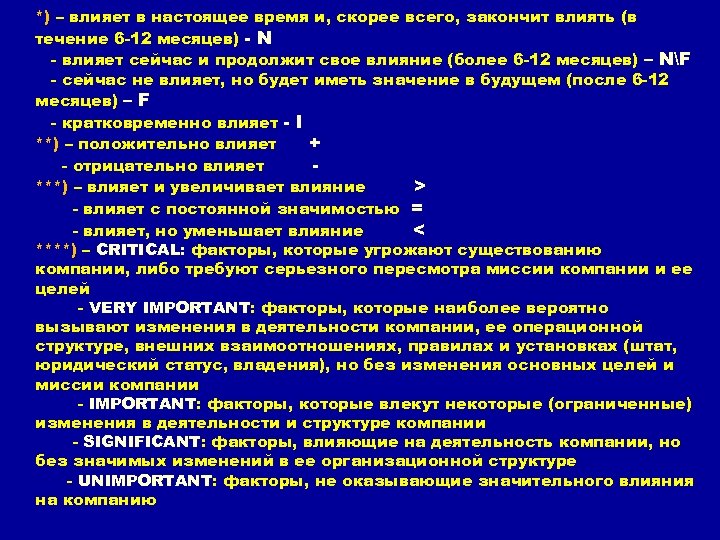 *) – влияет в настоящее время и, скорее всего, закончит влиять (в течение 6-12 месяцев) - N

- влияет сейчас и продолжит свое влияние (более 6-12 месяцев) – N\F

- сейчас не влияет, но будет иметь значение в будущем (после 6-12 месяцев) – F

- кратковременно влияет - I

**) – положительно влияет +

- отрицательно влияет -

***) – влияет и увеличивает влияние >

- влияет с постоянной значимостью =

- влияет, но уменьшает влияние <

****) – CRITICAL: факторы, которые угрожают существованию компании, либо требуют серьезного пересмотра миссии компании и ее целей

- VERY IMPORTANT: факторы, которые наиболее вероятно вызывают изменения в деятельности компании, ее операционной структуре, внешних взаимоотношениях, правилах и установках (штат, юридический статус, владения), но без изменения основных целей и миссии компании

- IMPORTANT: факторы, которые влекут некоторые (ограниченные) изменения в деятельности и структуре компании

- SIGNIFICANT: факторы, влияющие на деятельность компании, но без значимых изменений в ее организационной структуре

- UNIMPORTANT: факторы, не оказывающие значительного влияния на компанию